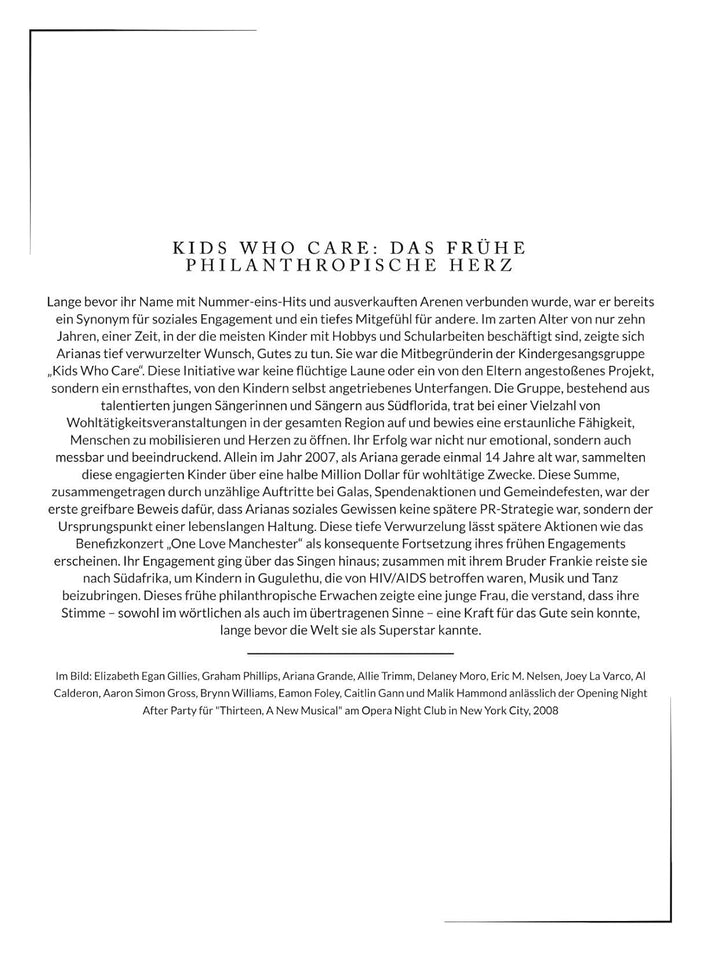 KIDS WHO CARE: DAS FRÜHE PHILANTHROPISCHE HERZ

Lange bevor ihr Name mit Nummer-eins-Hits und ausverkauften Arenen verbunden wurde, war er bereits ein Synonym für soziales Engagement und ein tiefes Mitgefühl für andere. Im zarten Alter von nur zehn Jahren, einer Zeit, in der die meisten Kinder mit Hobbys und Schularbeiten beschäftigt sind, zeigte sich Arianas tief verwurzelter Wunsch, Gutes zu tun. Sie war die Mitbegründerin der Kindergesangsgruppe „Kids Who Care". Diese Initiative war keine flüchtige Laune oder ein von den Eltern angestoßenes Projekt, sondern ein ernsthaftes, von den Kindern selbst angetriebenes Unterfangen. Die Gruppe, bestehend aus talentierten jungen Sängerinnen und Sängern aus Südflorida, trat bei einer Vielzahl von Wohltätigkeitsveranstaltungen in der gesamten Region auf und bewies eine erstaunliche Fähigkeit, Menschen zu mobilisieren und Herzen zu öffnen. Ihr Erfolg war nicht nur emotional, sondern auch messbar und beeindruckend. Allein im Jahr 2007, als Ariana gerade einmal 14 Jahre alt war, sammelten diese engagierten Kinder über eine halbe Million Dollar für wohltätige Zwecke. Diese Summe, zusammengetragen durch unzählige Auftritte bei Galas, Spendenaktionen und Gemeindefesten, war der erste greifbare Beweis dafür, dass Arianas soziales Gewissen keine spätere PR-Strategie war, sondern der Ursprungspunkt einer lebenslangen Haltung. Diese tiefe Verwurzelung lässt spätere Aktionen wie das Benefizkonzert „One Love Manchester" als konsequente Fortsetzung ihres frühen Engagements erscheinen. Ihr Engagement ging über das Singen hinaus; zusammen mit ihrem Bruder Frankie reiste sie nach Südafrika, um Kindern in Gugulethu, die von HIV/AIDS betroffen waren, Musik und Tanz beizubringen. Dieses frühe philanthropische Erwachen zeigte eine junge Frau, die verstand, dass ihre Stimme – sowohl im wörtlichen als auch im übertragenen Sinne – eine Kraft für das Gute sein konnte, lange bevor die Welt sie als Superstar kannte.

Im Bild: Elizabeth Egan Gillies, Graham Phillips, Ariana Grande, Allie Trimm, Delaney Moro, Eric M. Nelsen, Joey La Varco, Al Calderon, Aaron Simon Gross, Brynn Williams, Eamon Foley, Caitlin Gann und Malik Hammond anlässlich der Opening Night After Party für "Thirteen, A New Musical" am Opera Night Club in New York City, 2008